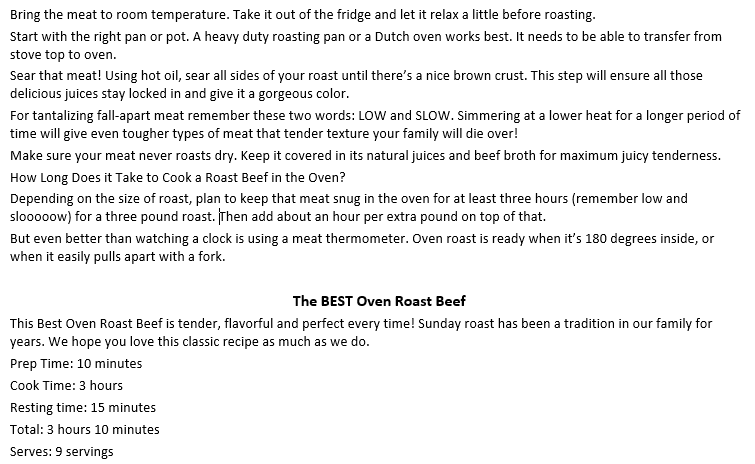 Bring the meat to room temperature. Take it out of the fridge and let it relax a little before roasting.

Start with the right pan or pot. A heavy duty roasting pan or a Dutch oven works best. It needs to be able to transfer from stove top to oven.

Sear that meat! Using hot oil, sear all sides of your roast until there's a nice brown crust. This step will ensure all those delicious juices stay locked in and give it a gorgeous color.

For tantalizing fall-apart meat remember these two words: LOW and SLOW. Simmering at a lower heat for a longer period of time will give even tougher types of meat that tender texture your family will die over!

Make sure your meat never roasts dry. Keep it covered in its natural juices and beef broth for maximum juicy tenderness.

How Long Does it Take to Cook a Roast Beef in the Oven?

Depending on the size of roast, plan to keep that meat snug in the oven for at least three hours (remember low and slooooow) for a three pound roast. Then add about an hour per extra pound on top of that.

But even better than watching a clock is using a meat thermometer. Oven roast is ready when it's 180 degrees inside, or when it easily pulls apart with a fork.

The BEST Oven Roast Beef

This Best Oven Roast Beef is tender, flavorful and perfect every time! Sunday roast has been a tradition in our family for years. We hope you love this classic recipe as much as we do.

Prep Time: 10 minutes

Cook Time: 3 hours

Resting time: 15 minutes

Total: 3 hours 10 minutes

Serves: 9 servings